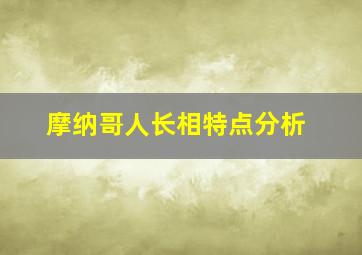 摩纳哥人长相特点分析